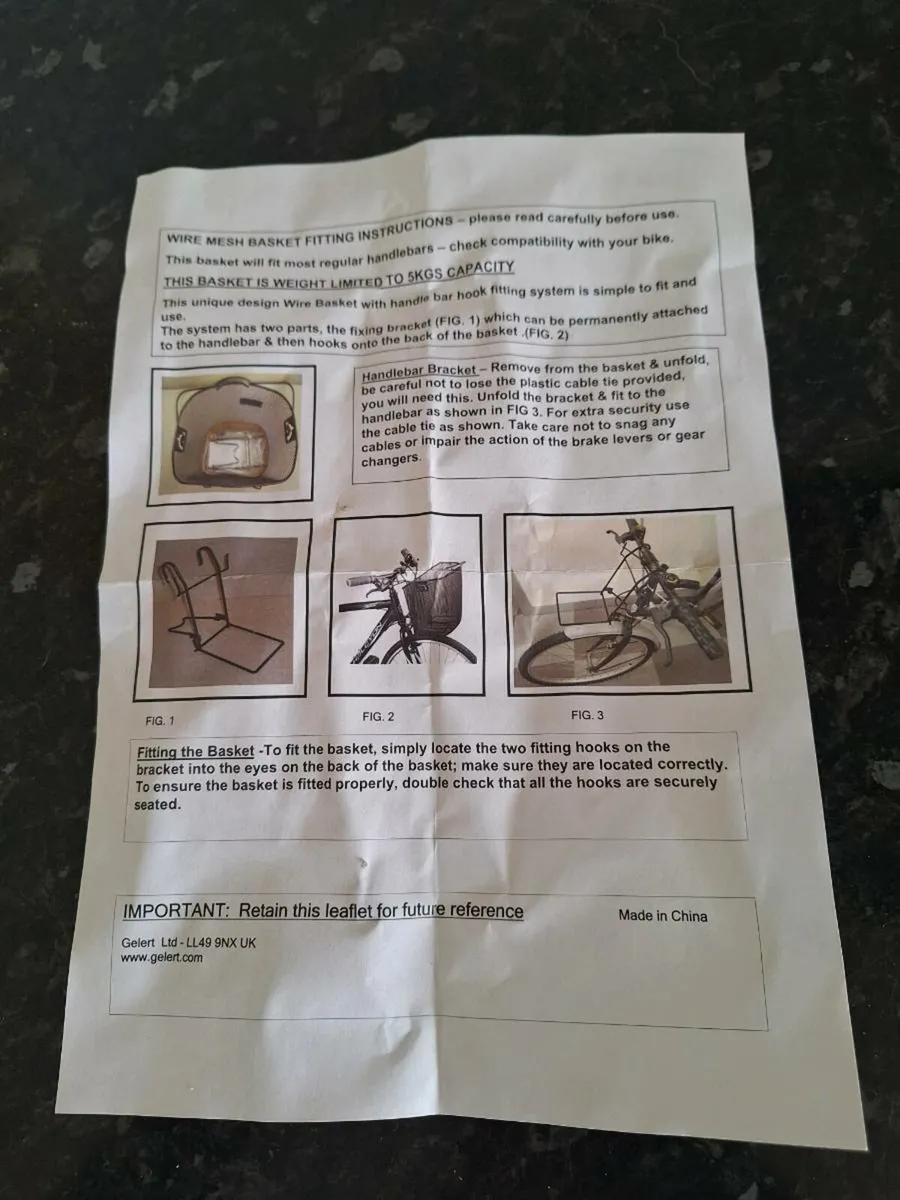 WIRE MESH BASKET FITTING INSTRUCTIONS – please read carefully before use.

This basket will fit most regular handlebars – check compatibility with your bike.

THIS BASKET IS WEIGHT LIMITED TO 5KGS CAPACITY

This unique design Wire Basket with handle bar hook fitting system is simple to fit and use.
The system has two parts, the fixing bracket (FIG. 1) which can be permanently attached to the handlebar & then hooks onto the back of the basket .(FIG. 2)

Handlebar Bracket – Remove from the basket & unfold, be careful not to lose the plastic cable tie provided, you will need this. Unfold the bracket & fit to the handlebar as shown in FIG 3. For extra security use the cable tie as shown. Take care not to snag any cables or impair the action of the brake levers or gear changers.

FIG. 1

FIG. 2

FIG. 3

Fitting the Basket -To fit the basket, simply locate the two fitting hooks on the bracket into the eyes on the back of the basket; make sure they are located correctly. To ensure the basket is fitted properly, double check that all the hooks are securely seated.

IMPORTANT: Retain this leaflet for future reference

Made in China

Gelert Ltd - LL49 9NX UK
www.gelert.com